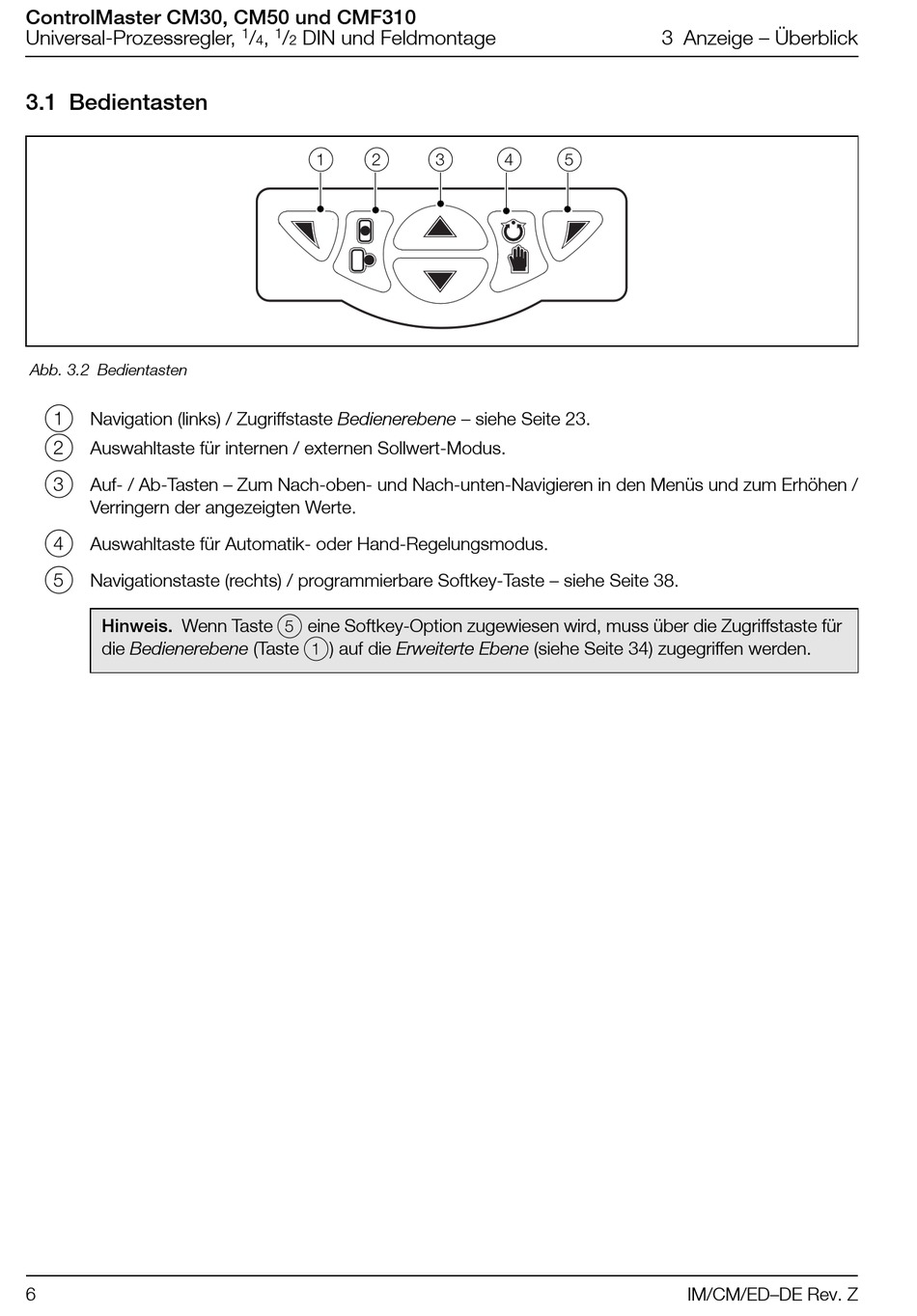 ControlMaster CM30, CM50 und CMF310
Universal-Prozessregler, $^1/_4$, $^1/_2$ DIN und Feldmontage

3 Anzeige – Überblick

3.1 Bedientasten

1 2 3 4 5

Abb. 3.2 Bedientasten

1 Navigation (links) / Zugriffstaste Bedienerebene – siehe Seite 23.

2 Auswahltaste für internen / externen Sollwert-Modus.

3 Auf- / Ab-Tasten – Zum Nach-oben- und Nach-unten-Navigieren in den Menüs und zum Erhöhen / Verringern der angezeigten Werte.

4 Auswahltaste für Automatik- oder Hand-Regelungsmodus.

5 Navigationstaste (rechts) / programmierbare Softkey-Taste – siehe Seite 38.

Hinweis. Wenn Taste 5 eine Softkey-Option zugewiesen wird, muss über die Zugriffstaste für die Bedienerebene (Taste 1) auf die Erweiterte Ebene (siehe Seite 34) zugegriffen werden.

6

IM/CM/ED–DE Rev. Z